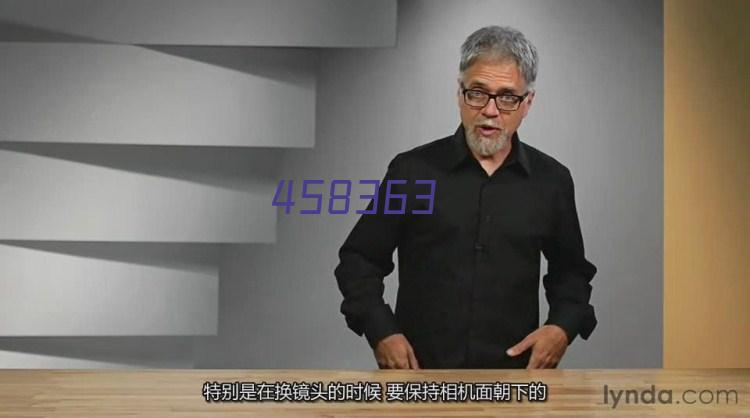 458363

特别是在换镜头的时候 要保持相机面朝下的

lynda.com